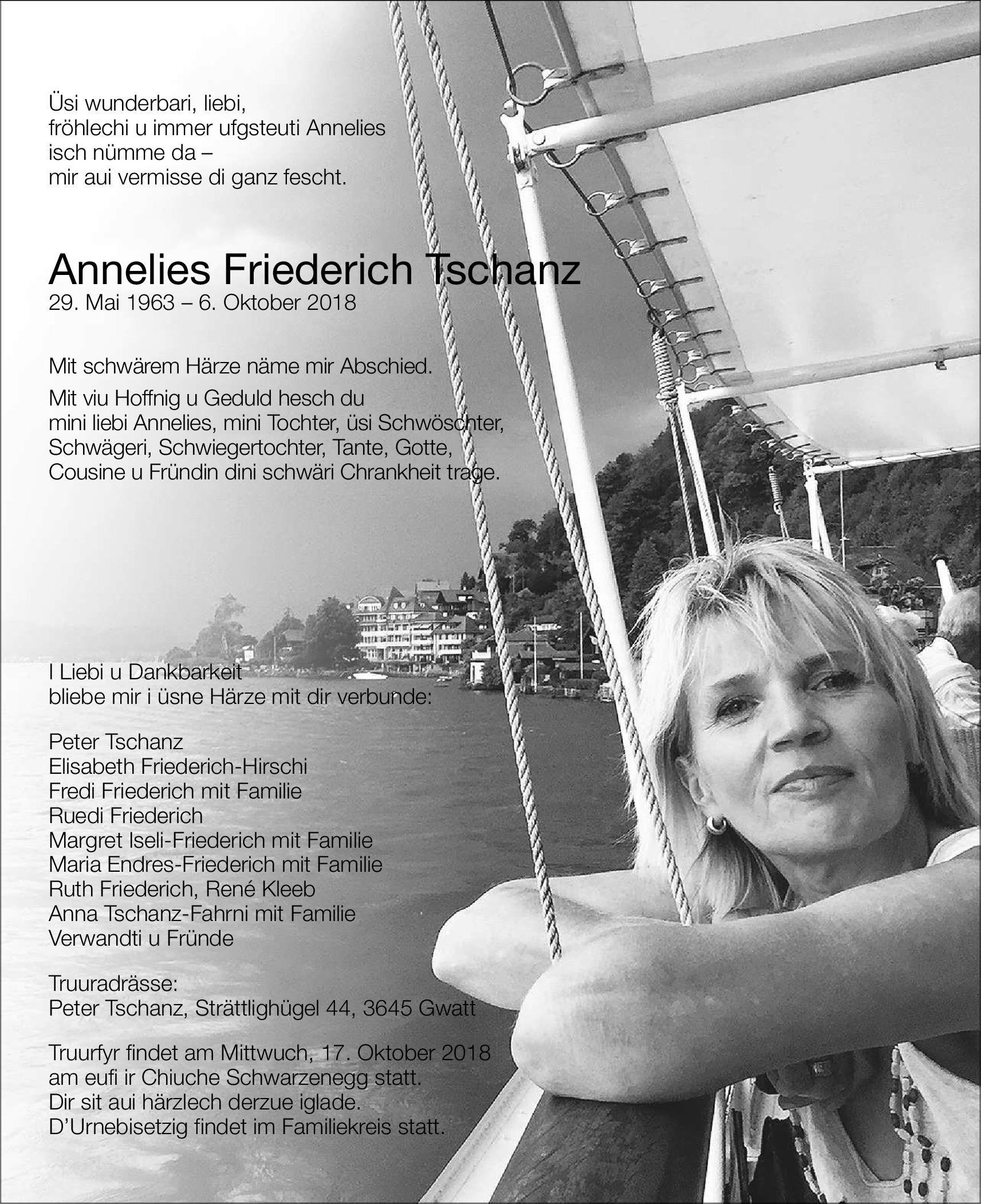 Üsi wunderbari, liebi,
fröhlechi u immer ufgsteuti Annelies
isch nümme da –
mir aui vermisse di ganz fescht.

Annelies Friederich Tschanz
29. Mai 1963 – 6. Oktober 2018

Mit schwärem Härze näme mir Abschied.

Mit viu Hoffnig u Geduld hesch du
mini liebi Annelies, mini Tochter, üsi Schwöschter,
Schwägeri, Schwiegertochter, Tante, Gotte,
Cousine u Fründin dini schwäri Chrankheit trage.

I Liebi u Dankbarkeit
bliebe mir i üsne Härze mit dir verbunde:

Peter Tschanz
Elisabeth Friederich-Hirschi
Fredi Friederich mit Familie
Ruedi Friederich
Margret Iseli-Friederich mit Familie
Maria Endres-Friederich mit Familie
Ruth Friederich, René Kleeb
Anna Tschanz-Fahrni mit Familie
Verwandti u Fründe

Truuradrässe:
Peter Tschanz, Strättlighügel 44, 3645 Gwatt

Truurfyr findet am Mittwuch, 17. Oktober 2018
am eufi ir Chiuche Schwarzenegg statt.
Dir sit aui härzlech derzue iglade.
D'Urnebisetzig findet im Familiekreis statt.